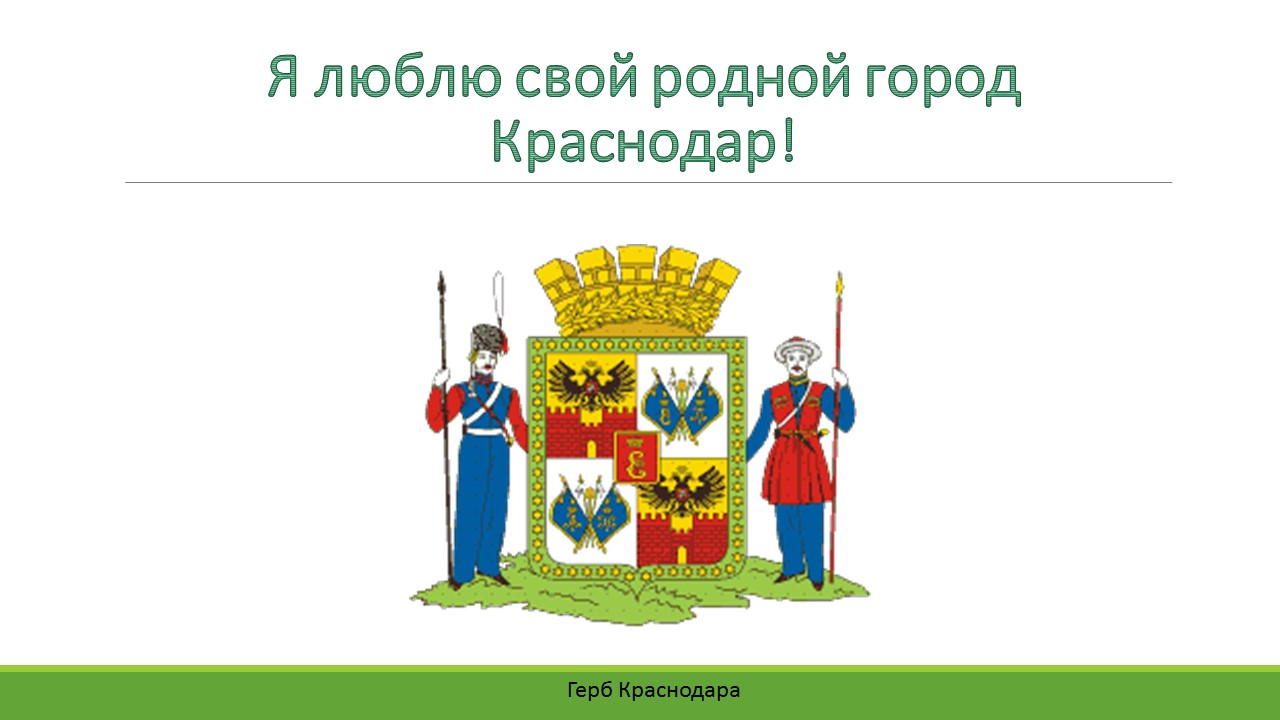 Я люблю свой родной город Краснодар!

Герб Краснодара